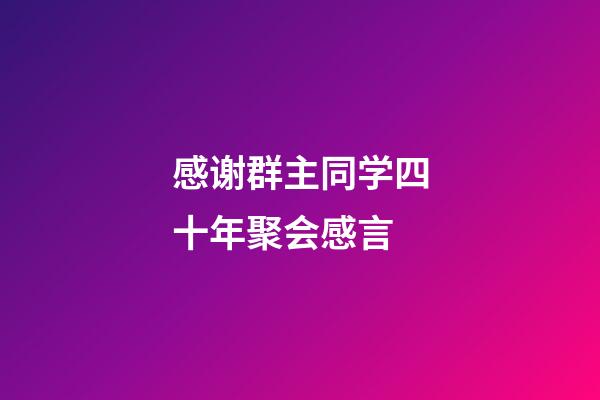 感谢群主同学四十年聚会感言